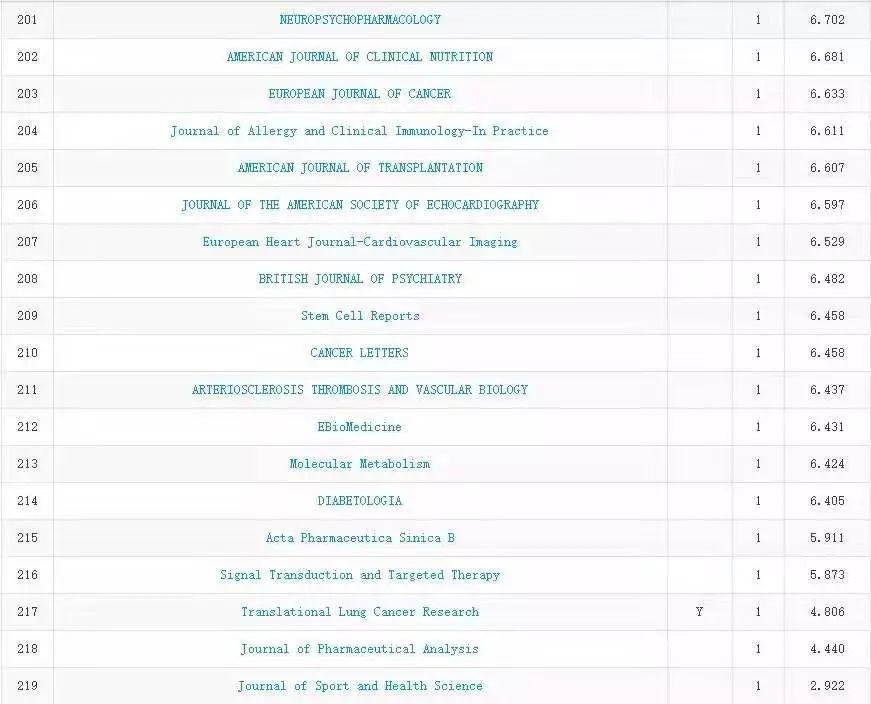 | 201 | NEUROPSYCHOPHARMACOLOGY | | 1 | 6.702 |
|---|---|---|---|---|
| 202 | AMERICAN JOURNAL OF CLINICAL NUTRITION | | 1 | 6.681 |
| 203 | EUROPEAN JOURNAL OF CANCER | | 1 | 6.633 |
| 204 | Journal of Allergy and Clinical Immunology-In Practice | | 1 | 6.611 |
| 205 | AMERICAN JOURNAL OF TRANSPLANTATION | | 1 | 6.607 |
| 206 | JOURNAL OF THE AMERICAN SOCIETY OF ECHOCARDIOGRAPHY | | 1 | 6.597 |
| 207 | European Heart Journal-Cardiovascular Imaging | | 1 | 6.529 |
| 208 | BRITISH JOURNAL OF PSYCHIATRY | | 1 | 6.482 |
| 209 | Stem Cell Reports | | 1 | 6.458 |
| 210 | CANCER LETTERS | | 1 | 6.458 |
| 211 | ARTERIOSCLEROSIS THROMBOSIS AND VASCULAR BIOLOGY | | 1 | 6.437 |
| 212 | EBioMedicine | | 1 | 6.431 |
| 213 | Molecular Metabolism | | 1 | 6.424 |
| 214 | DIABETOLOGIA | | 1 | 6.405 |
| 215 | Acta Pharmaceutica Sinica B | | 1 | 5.911 |
| 216 | Signal Transduction and Targeted Therapy | | 1 | 5.873 |
| 217 | Translational Lung Cancer Research | Y | 1 | 4.806 |
| 218 | Journal of Pharmaceutical Analysis | | 1 | 4.440 |
| 219 | Journal of Sport and Health Science | | 1 | 2.922 |